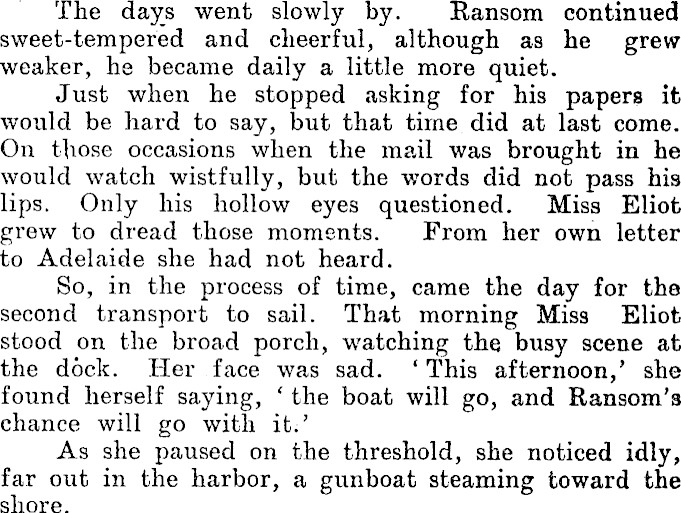 The days went slowly by. Ransom continued sweet-tempered and cheerful, although as he grew weaker, he became daily a little more quiet.

Just when he stopped asking for his papers it would be hard to say, but that time did at last come. On those occasions when the mail was brought in he would watch wistfully, but the words did not pass his lips. Only his hollow eyes questioned. Miss Eliot grew to dread those moments. From her own letter to Adelaide she had not heard.

So, in the process of time, came the day for the second transport to sail. That morning Miss Eliot stood on the broad porch, watching the busy scene at the dock. Her face was sad. 'This afternoon,' she found herself saying, 'the boat will go, and Ransom's chance will go with it.'

As she paused on the threshold, she noticed idly, far out in the harbor, a gunboat steaming toward the shore.